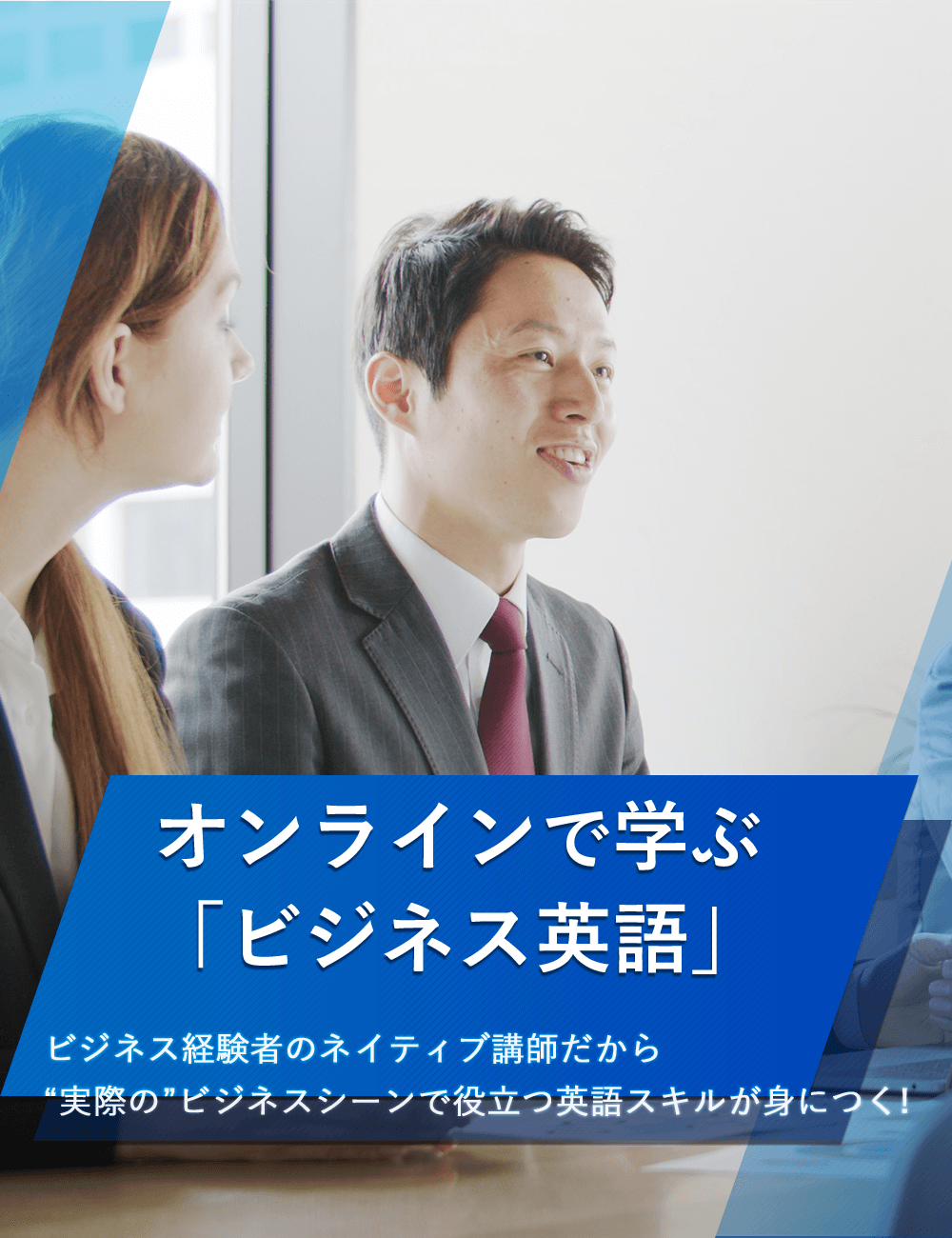 オンラインで学ぶ
「ビジネス英語」

ビジネス経験者のネイティブ講師だから
“実際の”ビジネスシーンで役立つ英語スキルが身につく!